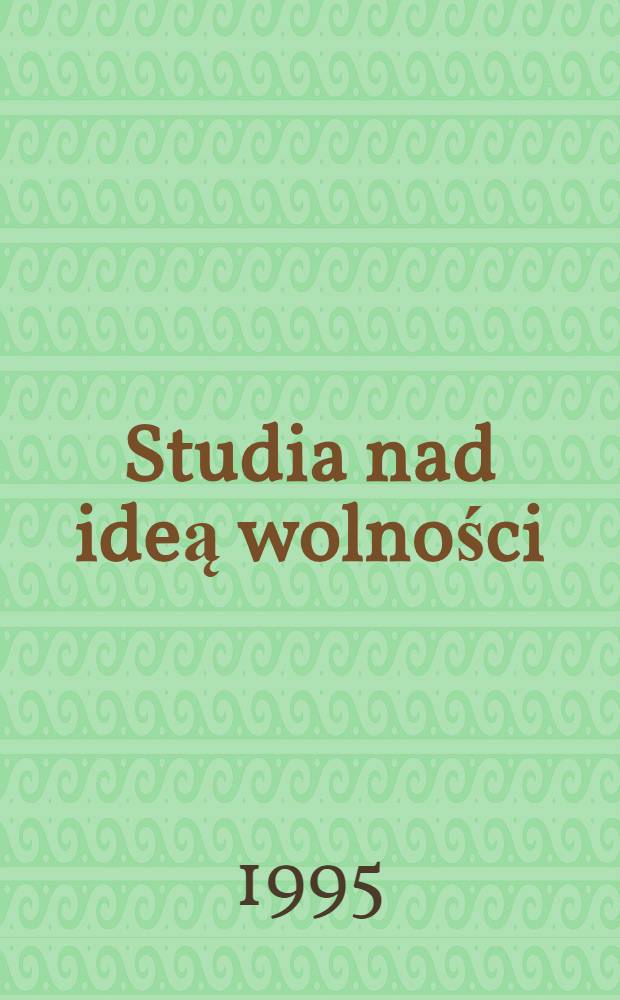 Studia nad ideą wolności

1995